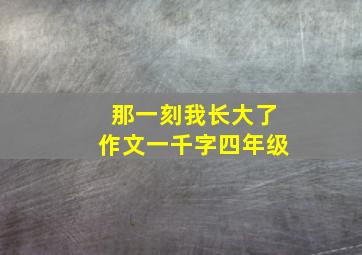 那一刻我长大了
作文一千字四年级